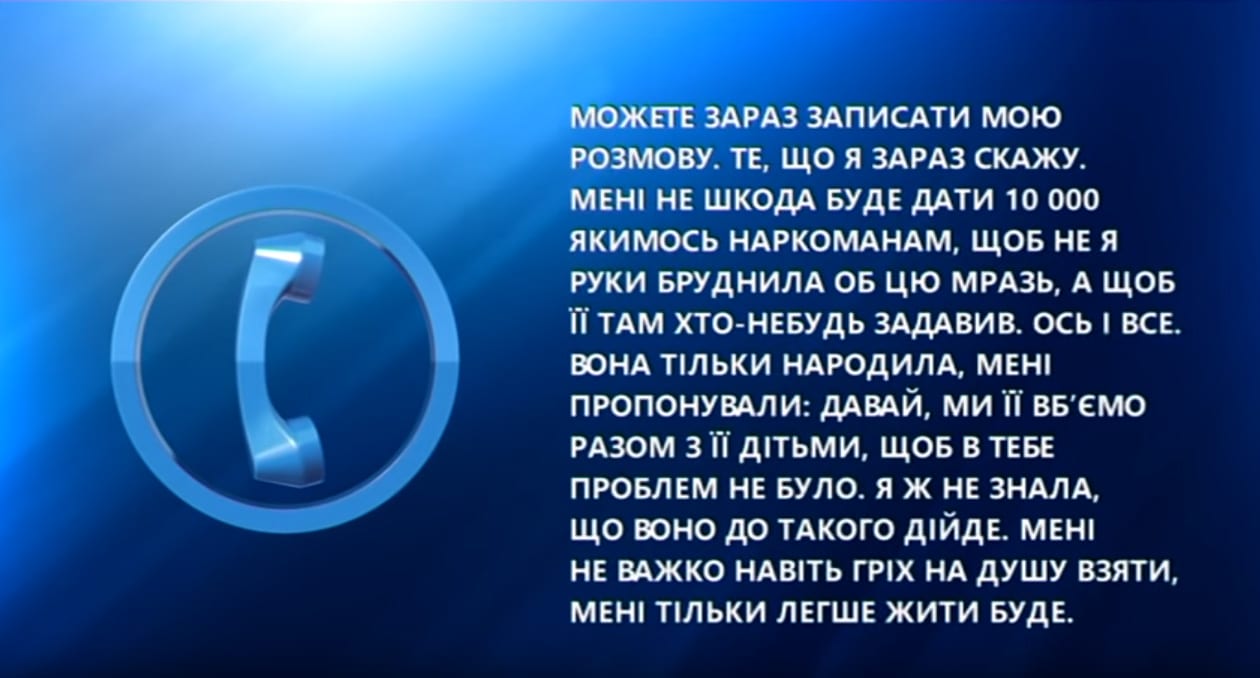 МОЖЕТЕ ЗАРАЗ ЗАПИСАТИ МОЮ РОЗМОВУ. ТЕ, ЩО Я ЗАРАЗ СКАЖУ. МЕНІ НЕ ШКОДА БУДЕ ДАТИ 10 000 ЯКИМОСЬ НАРКОМАНАМ, ЩОБ НЕ Я РУКИ БРУДНИЛА ОБ ЦЮ МРАЗЬ, А ЩОБ ЇЇ ТАМ ХТО-НЕБУДЬ ЗАДАВИВ. ОСЬ І ВСЕ. ВОНА ТІЛЬКИ НАРОДИЛА, МЕНІ ПРОПОНУВАЛИ: ДАВАЙ, МИ ЇЇ ВБ'ЄМО РАЗОМ З ЇЇ ДІТЬМИ, ЩОБ В ТЕБЕ ПРОБЛЕМ НЕ БУЛО. Я Ж НЕ ЗНАЛА, ЩО ВОНО ДО ТАКОГО ДІЙДЕ. МЕНІ НЕ ВАЖКО НАВІТЬ ГРІХ НА ДУШУ ВЗЯТИ, МЕНІ ТІЛЬКИ ЛЕГШЕ ЖИТИ БУДЕ.